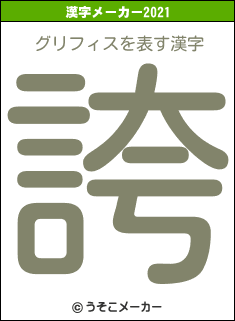 漢字メーカー2021

グリフィスを表す漢字

誇

© うそこメーカー